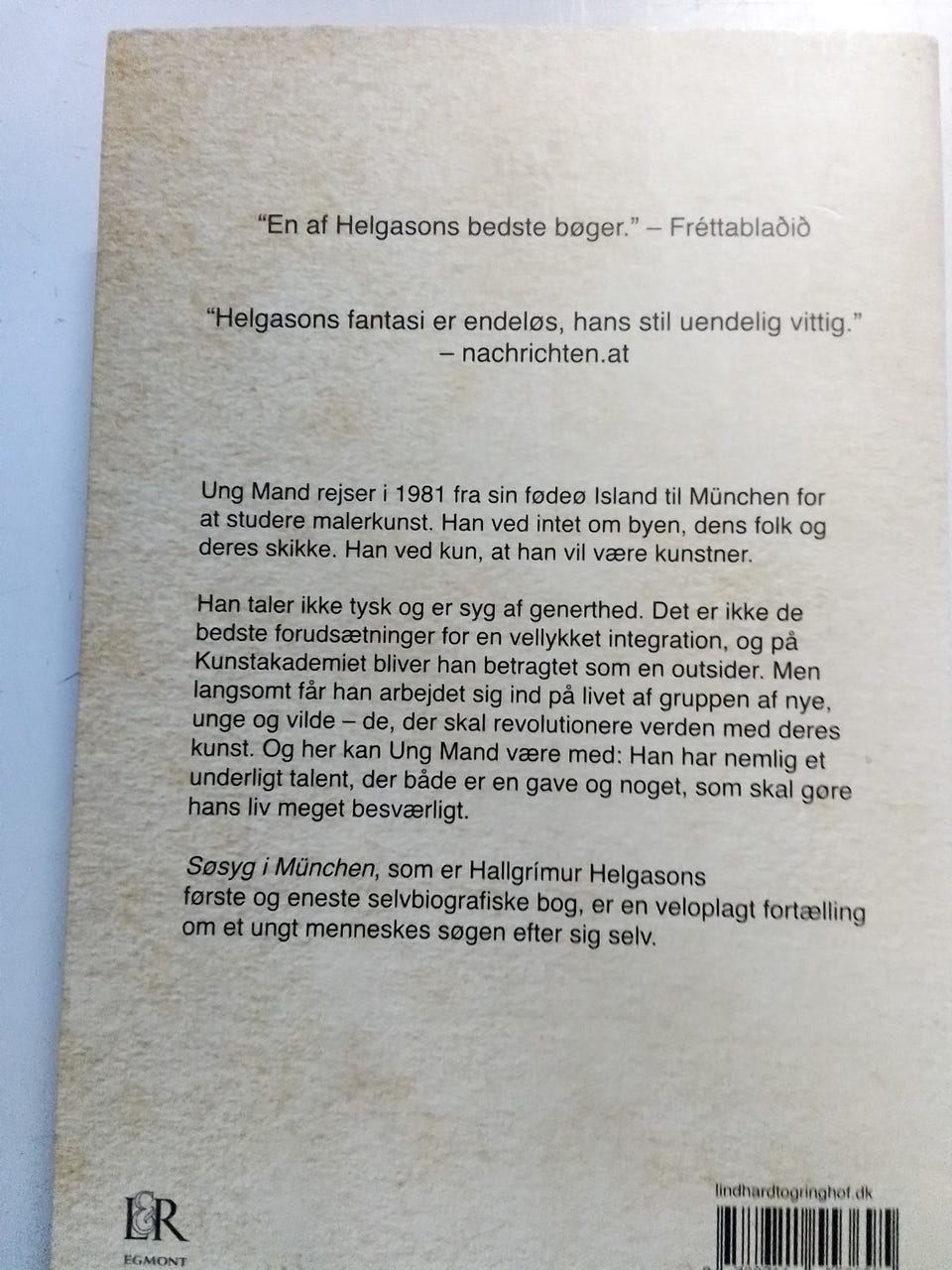 "En af Helgasons bedste bøger." – Fréttablaðið

"Helgasons fantasi er endeløs, hans stil uendelig vittig." – nachrichten.at

Ung Mand rejser i 1981 fra sin fødeø Island til München for at studere malerkunst. Han ved intet om byen, dens folk og deres skikke. Han ved kun, at han vil være kunstner.

Han taler ikke tysk og er syg af generthed. Det er ikke de bedste forudsætninger for en vellykket integration, og på Kunstakademiet bliver han betragtet som en outsider. Men langsomt får han arbejdet sig ind på livet af gruppen af nye, unge og vilde – de, der skal revolutionere verden med deres kunst. Og her kan Ung Mand være med: Han har nemlig et underligt talent, der både er en gave og noget, som skal gøre hans liv meget besværligt.

Søsyg i München, som er Hallgrímur Helgasons første og eneste selvbiografiske bog, er en veloplagt fortælling om et ungt menneskes søgen efter sig selv.

L&R
EGMONT

lindhardtogringhof.dk